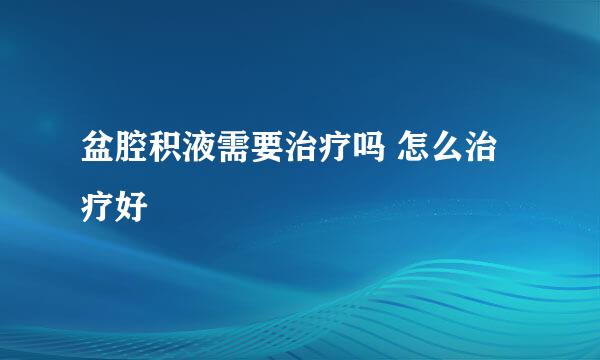 盆腔积液需要治疗吗 怎么治疗好